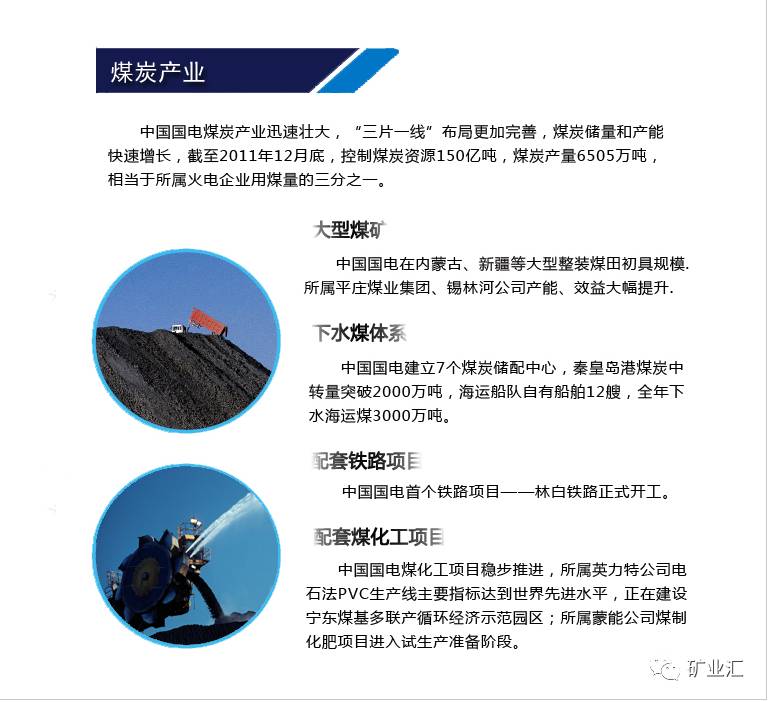 煤炭产业

中国国电煤炭产业迅速壮大，“三片一线”布局更加完善，煤炭储量和产能快速增长，截至2011年12月底，控制煤炭资源150亿吨，煤炭产量6505万吨，相当于所属火电企业用煤量的三分之一。

大型煤矿

中国国电在内蒙古、新疆等大型整装煤田初具规模.所属平庄煤业集团、锡林河公司产能、效益大幅提升.

下水煤体系

中国国电建立7个煤炭储配中心，秦皇岛港煤炭中转量突破2000万吨，海运船队自有船舶12艘，全年下水海运煤3000万吨。

配套铁路项目

中国国电首个铁路项目——林白铁路正式开工。

配套煤化工项目

中国国电煤化工项目稳步推进，所属英力特公司电石法PVC生产线主要指标达到世界先进水平，正在建设宁东煤基多联产循环经济示范园区；所属蒙能公司煤制化肥项目进入试生产准备阶段。

矿业汇